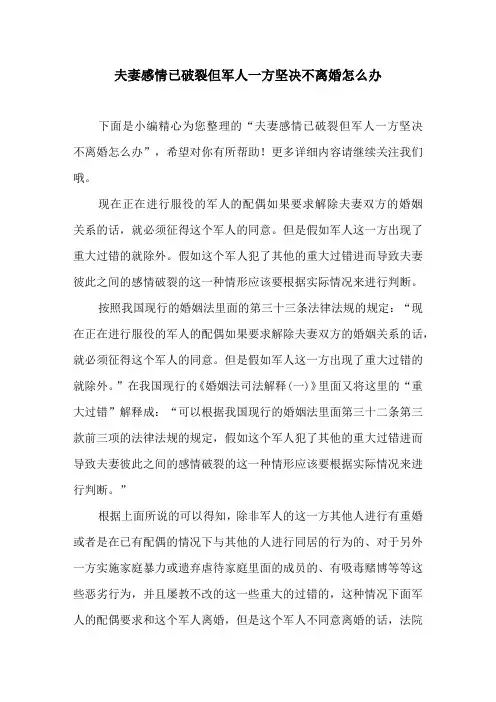 夫妻感情已破裂但军人一方坚决不离婚怎么办

下面是小编精心为您整理的“夫妻感情已破裂但军人一方坚决不离婚怎么办”，希望对你有所帮助！更多详细内容请继续关注我们哦。

现在正在进行服役的军人的配偶如果要求解除夫妻双方的婚姻关系的话，就必须征得这个军人的同意。但是假如军人这一方出现了重大过错的就除外。假如这个军人犯了其他的重大过错进而导致夫妻彼此之间的感情破裂的这一种情形应该要根据实际情况来进行判断。

按照我国现行的婚姻法里面的第三十三条法律法规的规定：“现在正在进行服役的军人的配偶如果要求解除夫妻双方的婚姻关系的话，就必须征得这个军人的同意。但是假如军人这一方出现了重大过错的就除外。”在我国现行的《婚姻法司法解释(一)》里面又将这里的“重大过错”解释成：“可以根据我国现行的婚姻法里面第三十二条第三款前三项的法律法规的规定，假如这个军人犯了其他的重大过错进而导致夫妻彼此之间的感情破裂的这一种情形应该要根据实际情况来进行判断。”

根据上面所说的可以得知，除非军人的这一方其他人进行有重婚或者是在已有配偶的情况下与其他的人进行同居的行为的、对于另外一方实施家庭暴力或遗弃虐待家庭里面的成员的、有吸毒赌博等等这些恶劣行为，并且屡教不改的这一些重大的过错的，这种情况下面军人的配偶要求和这个军人离婚，但是这个军人不同意离婚的话，法院